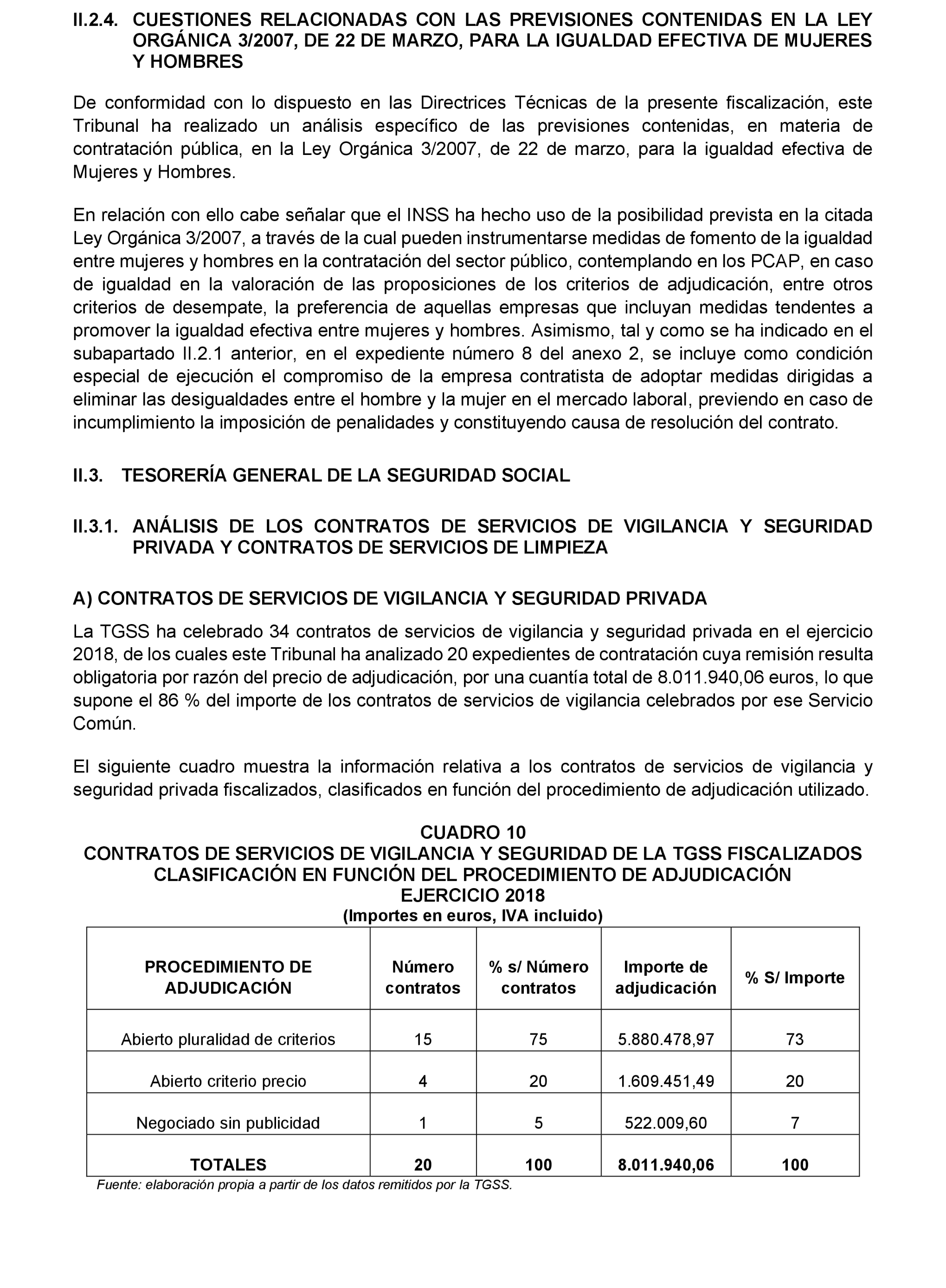 II.2.4. CUESTIONES RELACIONADAS CON LAS PREVISIONES CONTENIDAS EN LA LEY ORGÁNICA 3/2007, DE 22 DE MARZO, PARA LA IGUALDAD EFECTIVA DE MUJERES Y HOMBRES

De conformidad con lo dispuesto en las Directrices Técnicas de la presente fiscalización, este Tribunal ha realizado un análisis específico de las previsiones contenidas, en materia de contratación pública, en la Ley Orgánica 3/2007, de 22 de marzo, para la igualdad efectiva de Mujeres y Hombres.

En relación con ello cabe señalar que el INSS ha hecho uso de la posibilidad prevista en la citada Ley Orgánica 3/2007, a través de la cual pueden instrumentarse medidas de fomento de la igualdad entre mujeres y hombres en la contratación del sector público, contemplando en los PCAP, en caso de igualdad en la valoración de las proposiciones de los criterios de adjudicación, entre otros criterios de desempate, la preferencia de aquellas empresas que incluyan medidas tendentes a promover la igualdad efectiva entre mujeres y hombres. Asimismo, tal y como se ha indicado en el subapartado II.2.1 anterior, en el expediente número 8 del anexo 2, se incluye como condición especial de ejecución el compromiso de la empresa contratista de adoptar medidas dirigidas a eliminar las desigualdades entre el hombre y la mujer en el mercado laboral, previendo en caso de incumplimiento la imposición de penalidades y constituyendo causa de resolución del contrato.

II.3. TESORERÍA GENERAL DE LA SEGURIDAD SOCIAL

II.3.1. ANÁLISIS DE LOS CONTRATOS DE SERVICIOS DE VIGILANCIA Y SEGURIDAD PRIVADA Y CONTRATOS DE SERVICIOS DE LIMPIEZA

A) CONTRATOS DE SERVICIOS DE VIGILANCIA Y SEGURIDAD PRIVADA

La TGSS ha celebrado 34 contratos de servicios de vigilancia y seguridad privada en el ejercicio 2018, de los cuales este Tribunal ha analizado 20 expedientes de contratación cuya remisión resulta obligatoria por razón del precio de adjudicación, por una cuantía total de 8.011.940,06 euros, lo que supone el 86 % del importe de los contratos de servicios de vigilancia celebrados por ese Servicio Común.

El siguiente cuadro muestra la información relativa a los contratos de servicios de vigilancia y seguridad privada fiscalizados, clasificados en función del procedimiento de adjudicación utilizado.

CUADRO 10
CONTRATOS DE SERVICIOS DE VIGILANCIA Y SEGURIDAD DE LA TGSS FISCALIZADOS
CLASIFICACIÓN EN FUNCIÓN DEL PROCEDIMIENTO DE ADJUDICACIÓN
EJERCICIO 2018
(Importes en euros, IVA incluido)

| PROCEDIMIENTO DE ADJUDICACIÓN | Número contratos | % s/ Número contratos | Importe de adjudicación | % S/ Importe |
|---|---|---|---|---|
| Abierto pluralidad de criterios | 15 | 75 | 5.880.478,97 | 73 |
| Abierto criterio precio | 4 | 20 | 1.609.451,49 | 20 |
| Negociado sin publicidad | 1 | 5 | 522.009,60 | 7 |
| TOTALES | 20 | 100 | 8.011.940,06 | 100 |

Fuente: elaboración propia a partir de los datos remitidos por la TGSS.